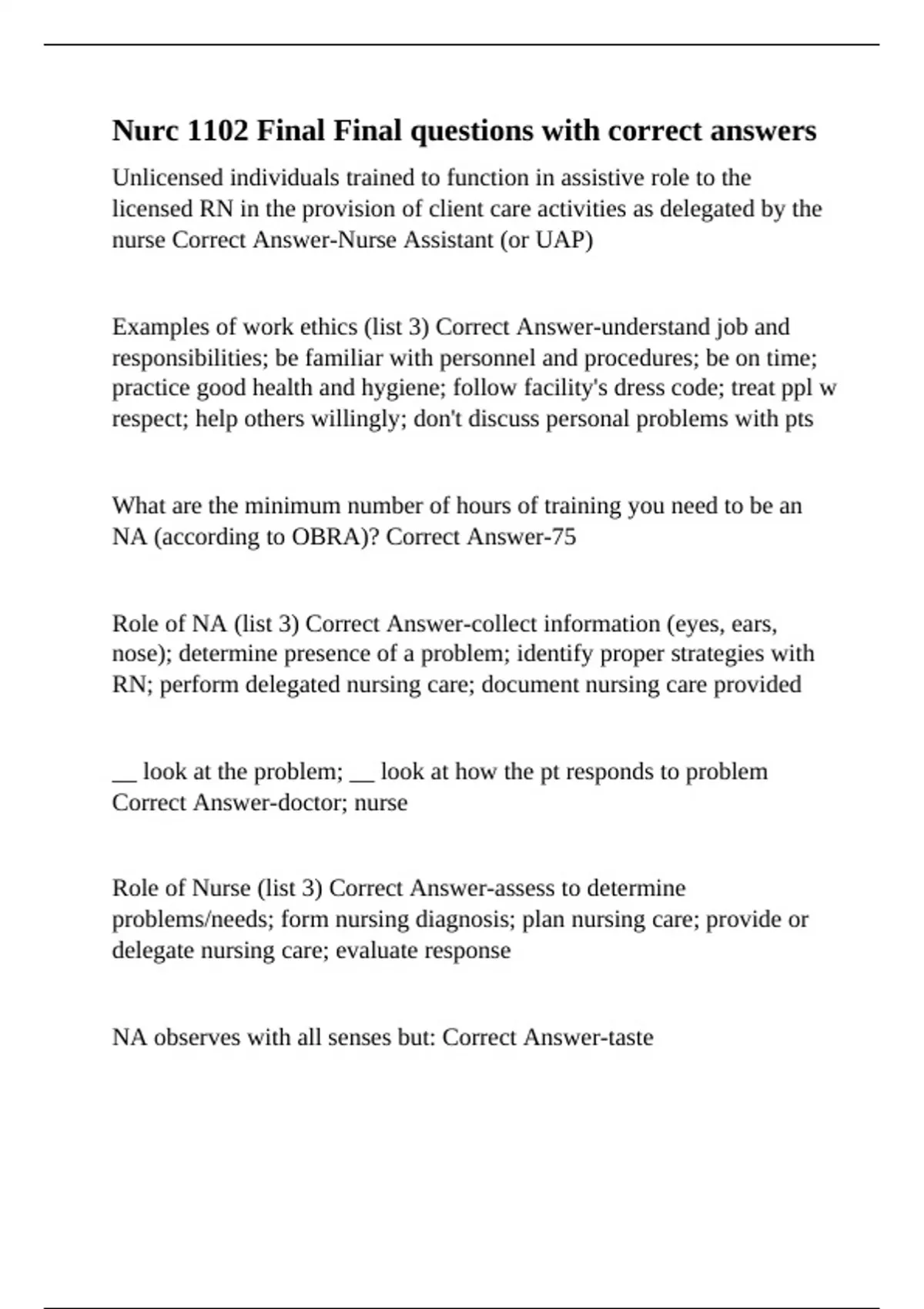 Nurc 1102 Final Final questions with correct answers

Unlicensed individuals trained to function in assistive role to the licensed RN in the provision of client care activities as delegated by the nurse Correct Answer-Nurse Assistant (or UAP)

Examples of work ethics (list 3) Correct Answer-understand job and responsibilities; be familiar with personnel and procedures; be on time; practice good health and hygiene; follow facility's dress code; treat ppl w respect; help others willingly; don't discuss personal problems with pts

What are the minimum number of hours of training you need to be an NA (according to OBRA)? Correct Answer-75

Role of NA (list 3) Correct Answer-collect information (eyes, ears, nose); determine presence of a problem; identify proper strategies with RN; perform delegated nursing care; document nursing care provided

__ look at the problem; __ look at how the pt responds to problem Correct Answer-doctor; nurse

Role of Nurse (list 3) Correct Answer-assess to determine problems/needs; form nursing diagnosis; plan nursing care; provide or delegate nursing care; evaluate response

NA observes with all senses but: Correct Answer-taste